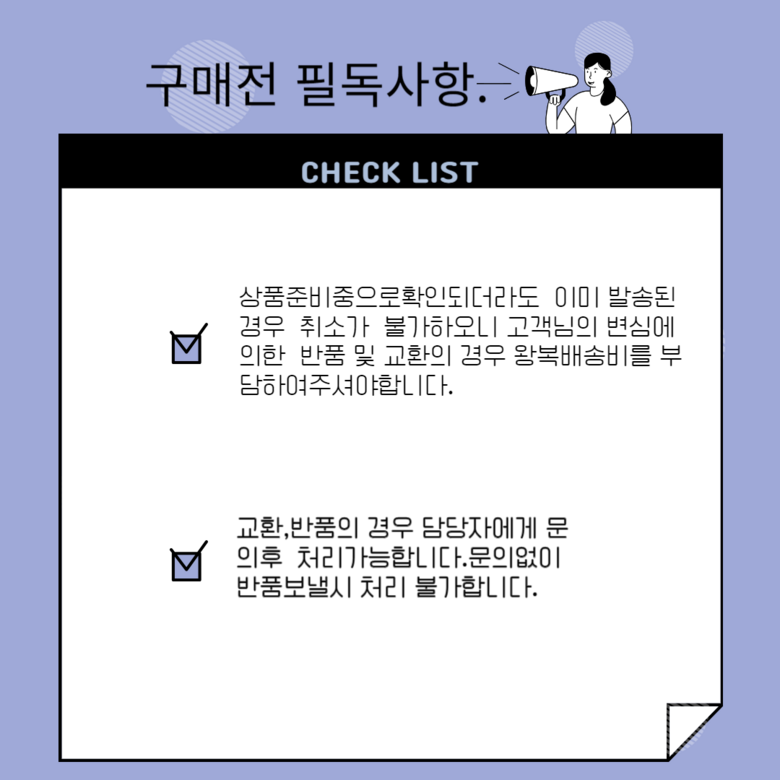 구매전 필독사항.

CHECK LIST

☑ 상품준비중으로확인되더라도 이미 발송된 경우 취소가 불가하오니 고객님의 변심에 의한 반품 및 교환의 경우 왕복배송비를 부담하여주셔야합니다.

☑ 교환,반품의 경우 담당자에게 문의후 처리가능합니다.문의없이 반품보낼시 처리 불가합니다.